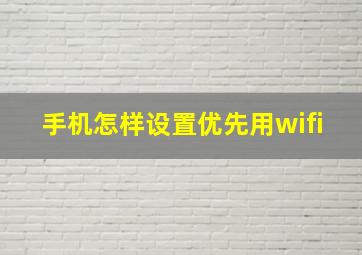 手机怎样设置优先用wifi